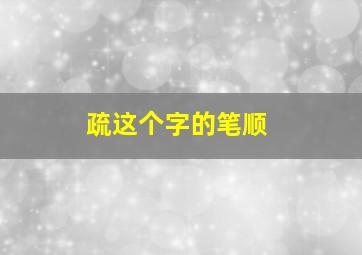 疏这个字的笔顺